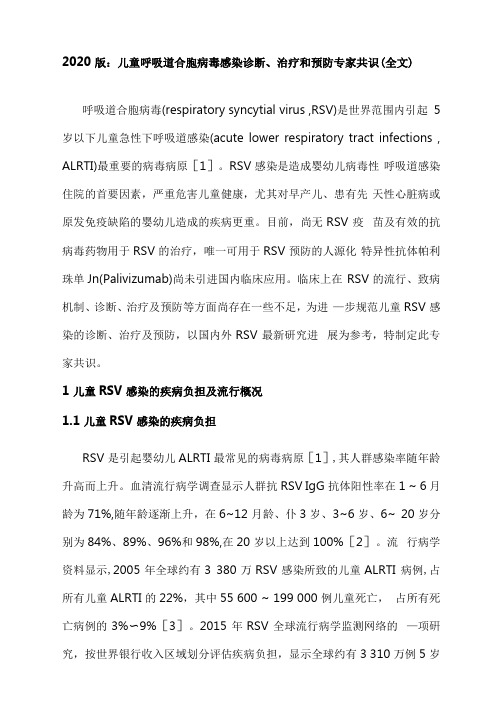 2020 版：儿童呼吸道合胞病毒感染诊断、治疗和预防专家共识(全文)

呼吸道合胞病毒(respiratory syncytial virus ,RSV)是世界范围内引起 5 岁以下儿童急性下呼吸道感染(acute lower respiratory tract infections , ALRTI)最重要的病毒病原［1］。RSV 感染是造成婴幼儿病毒性 呼吸道感染住院的首要因素，严重危害儿童健康，尤其对早产儿、患有先 天性心脏病或原发免疫缺陷的婴幼儿造成的疾病更重。目前，尚无 RSV 疫 苗及有效的抗病毒药物用于 RSV 的治疗，唯一可用于 RSV 预防的人源化 特异性抗体帕利珠单 Jn(Palivizumab)尚未引进国内临床应用。临床上在 RSV 的流行、致病机制、诊断、治疗及预防等方面尚存在一些不足，为进 一步规范儿童 RSV 感染的诊断、治疗及预防，以国内外 RSV 最新研究进 展为参考，特制定此专家共识。

1 儿童 RSV 感染的疾病负担及流行概况

1.1 儿童 RSV 感染的疾病负担

RSV 是引起婴幼儿 ALRTI 最常见的病毒病原［1］, 其人群感染率随年龄升高而上升。血清流行病学调查显示人群抗 RSV IgG 抗体阳性率在 1 ~ 6 月龄为 71%,随年龄逐渐上升，在 6~12 月龄、仆 3 岁、3~6 岁、6~ 20 岁分别为 84%、89%、96%和 98%,在 20 岁以上达到 100%［2］。流 行病学资料显示, 2005 年全球约有 3 380 万 RSV 感染所致的儿童 ALRTI 病例, 占所有儿童 ALRTI 的 22%，其中 55 600 ~ 199 000 例儿童死亡， 占所有死亡病例的 3%~9%［3］。2015 年 RSV 全球流行病学监测网络的 一项研究，按世界银行收入区域划分评估疾病负担，显示全球约有 3 310 万例 5 岁